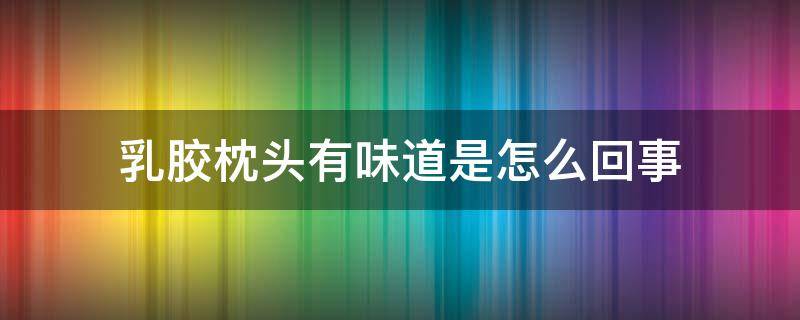 乳胶枕头有味道是怎么回事